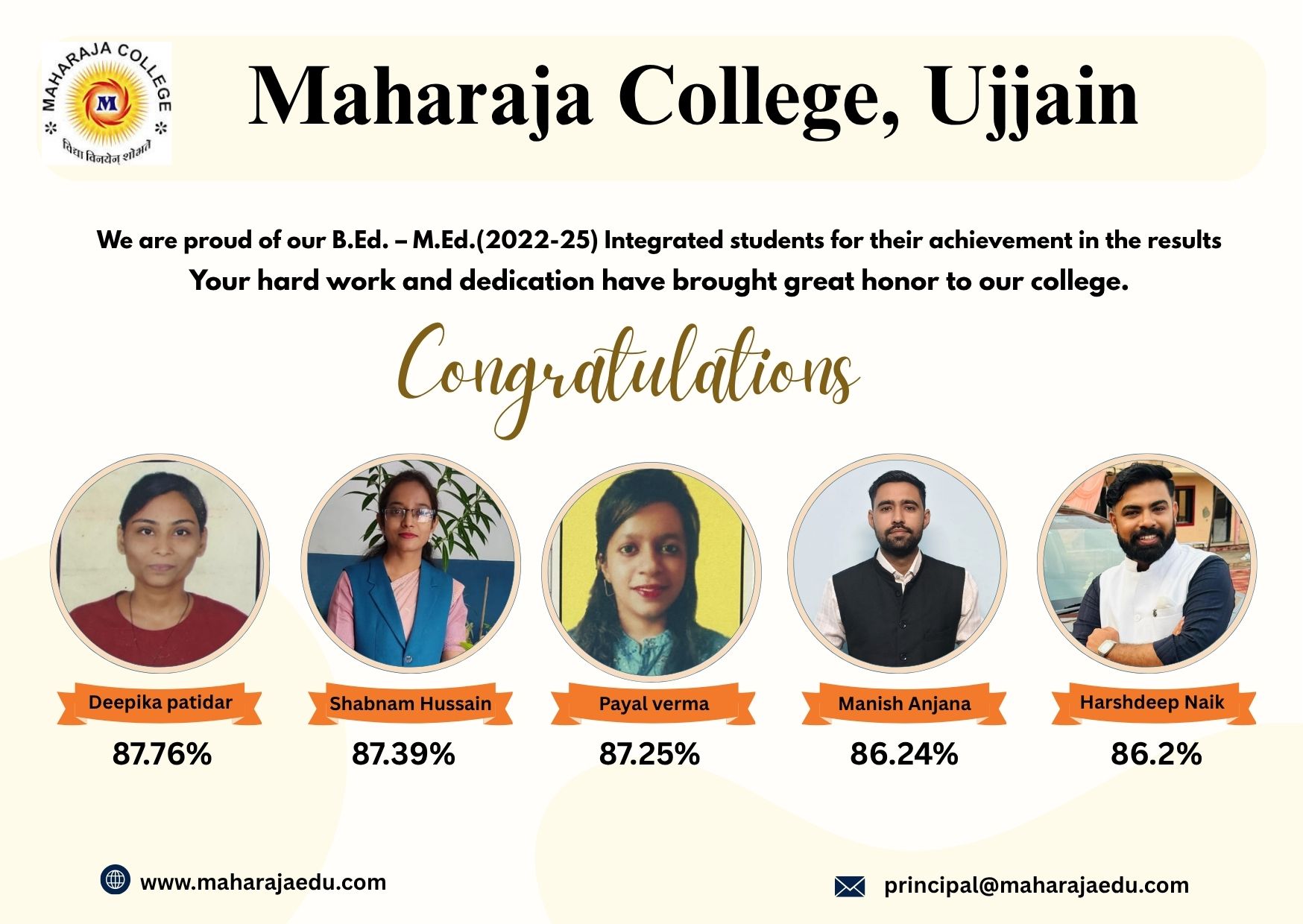 MAHARAJA COLLEGE
M
विद्या विनयेन शोभते

Maharaja College, Ujjain

We are proud of our B.Ed. – M.Ed.(2022-25) Integrated students for their achievement in the results
Your hard work and dedication have brought great honor to our college.

Congratulations

Deepika patidar
87.76%

Shabnam Hussain
87.39%

Payal verma
87.25%

Manish Anjana
86.24%

Harshdeep Naik
86.2%

www.maharajaedu.com

principal@maharajaedu.com